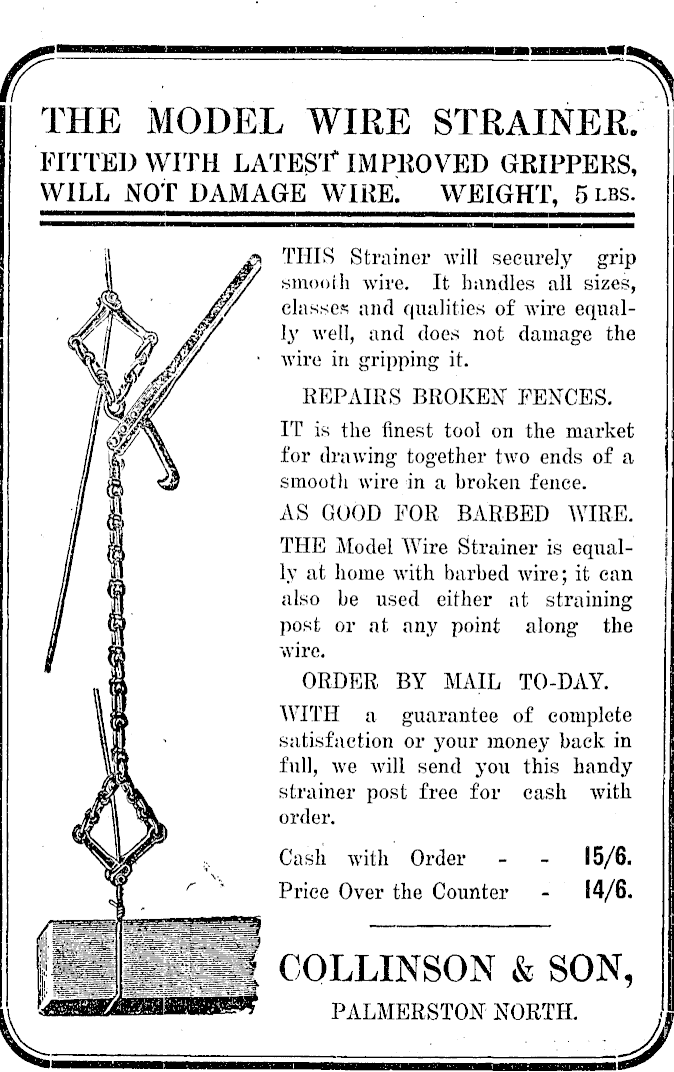 THE MODEL WIRE STRAINER.
FITTED WITH LATEST IMPROVED GRIPPERS, WILL NOT DAMAGE WIRE. WEIGHT, 5 LBS.

THIS Strainer will securely grip smooth wire. It handles all sizes, classes and qualities of wire equally well, and does not damage the wire in gripping it.

REPAIRS BROKEN FENCES.

IT is the finest tool on the market for drawing together two ends of a smooth wire in a broken fence.

AS GOOD FOR BARBED WIRE.

THE Model Wire Strainer is equally at home with barbed wire; it can also be used either at straining post or at any point along the wire.

ORDER BY MAIL TO-DAY.

WITH a guarantee of complete satisfaction or your money back in full, we will send you this handy strainer post free for cash with order.

Cash with Order - - 15/6.
Price Over the Counter - 14/6.

COLLINSON & SON,
PALMERSTON NORTH.